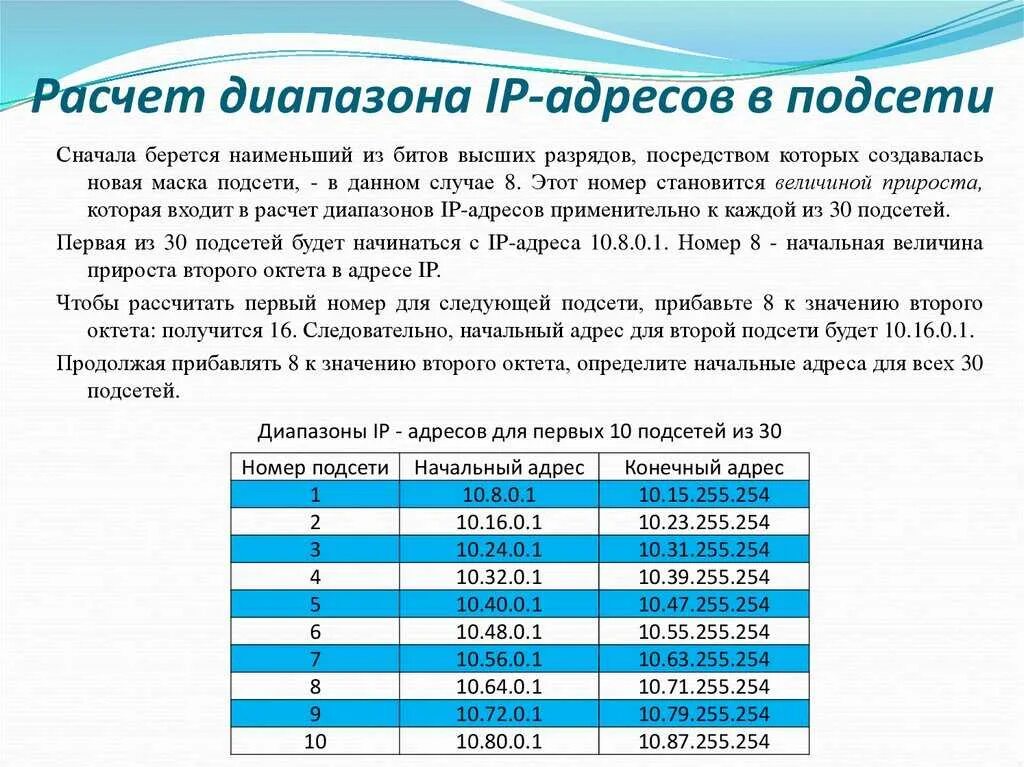 Расчет диапазона IP-адресов в подсети

Сначала берется наименьший из битов высших разрядов, посредством которых создавалась новая маска подсети, - в данном случае 8. Этот номер становится величиной прироста, которая входит в расчет диапазонов IP-адресов применительно к каждой из 30 подсетей.

Первая из 30 подсетей будет начинаться с IP-адреса 10.8.0.1. Номер 8 - начальная величина прироста второго октета в адресе IP.

Чтобы рассчитать первый номер для следующей подсети, прибавьте 8 к значению второго октета: получится 16. Следовательно, начальный адрес для второй подсети будет 10.16.0.1.

Продолжая прибавлять 8 к значению второго октета, определите начальные адреса для всех 30 подсетей.

Диапазоны IP - адресов для первых 10 подсетей из 30

| Номер подсети | Начальный адрес | Конечный адрес |
|---|---|---|
| 1 | 10.8.0.1 | 10.15.255.254 |
| 2 | 10.16.0.1 | 10.23.255.254 |
| 3 | 10.24.0.1 | 10.31.255.254 |
| 4 | 10.32.0.1 | 10.39.255.254 |
| 5 | 10.40.0.1 | 10.47.255.254 |
| 6 | 10.48.0.1 | 10.55.255.254 |
| 7 | 10.56.0.1 | 10.63.255.254 |
| 8 | 10.64.0.1 | 10.71.255.254 |
| 9 | 10.72.0.1 | 10.79.255.254 |
| 10 | 10.80.0.1 | 10.87.255.254 |